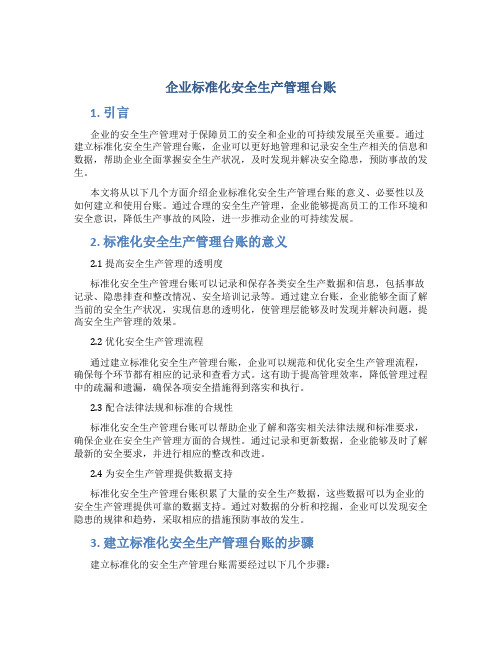 企业标准化安全生产管理台账

1. 引言

企业的安全生产管理对于保障员工的安全和企业的可持续发展至关重要。通过建立标准化安全生产管理台账，企业可以更好地管理和记录安全生产相关的信息和数据，帮助企业全面掌握安全生产状况，及时发现并解决安全隐患，预防事故的发生。

本文将从以下几个方面介绍企业标准化安全生产管理台账的意义、必要性以及如何建立和使用台账。通过合理的安全生产管理，企业能够提高员工的工作环境和安全意识，降低生产事故的风险，进一步推动企业的可持续发展。

2. 标准化安全生产管理台账的意义

2.1 提高安全生产管理的透明度

标准化安全生产管理台账可以记录和保存各类安全生产数据和信息，包括事故记录、隐患排查和整改情况、安全培训记录等。通过建立台账，企业能够全面了解当前的安全生产状况，实现信息的透明化，使管理层能够及时发现并解决问题，提高安全生产管理的效果。

2.2 优化安全生产管理流程

通过建立标准化安全生产管理台账，企业可以规范和优化安全生产管理流程，确保每个环节都有相应的记录和查看方式。这有助于提高管理效率，降低管理过程中的疏漏和遗漏，确保各项安全措施得到落实和执行。

2.3 配合法律法规和标准的合规性

标准化安全生产管理台账可以帮助企业了解和落实相关法律法规和标准要求，确保企业在安全生产管理方面的合规性。通过记录和更新数据，企业能够及时了解最新的安全要求，并进行相应的整改和改进。

2.4 为安全生产管理提供数据支持

标准化安全生产管理台账积累了大量的安全生产数据，这些数据可以为企业的安全生产管理提供可靠的数据支持。通过对数据的分析和挖掘，企业可以发现安全隐患的规律和趋势，采取相应的措施预防事故的发生。

3. 建立标准化安全生产管理台账的步骤

建立标准化的安全生产管理台账需要经过以下几个步骤：